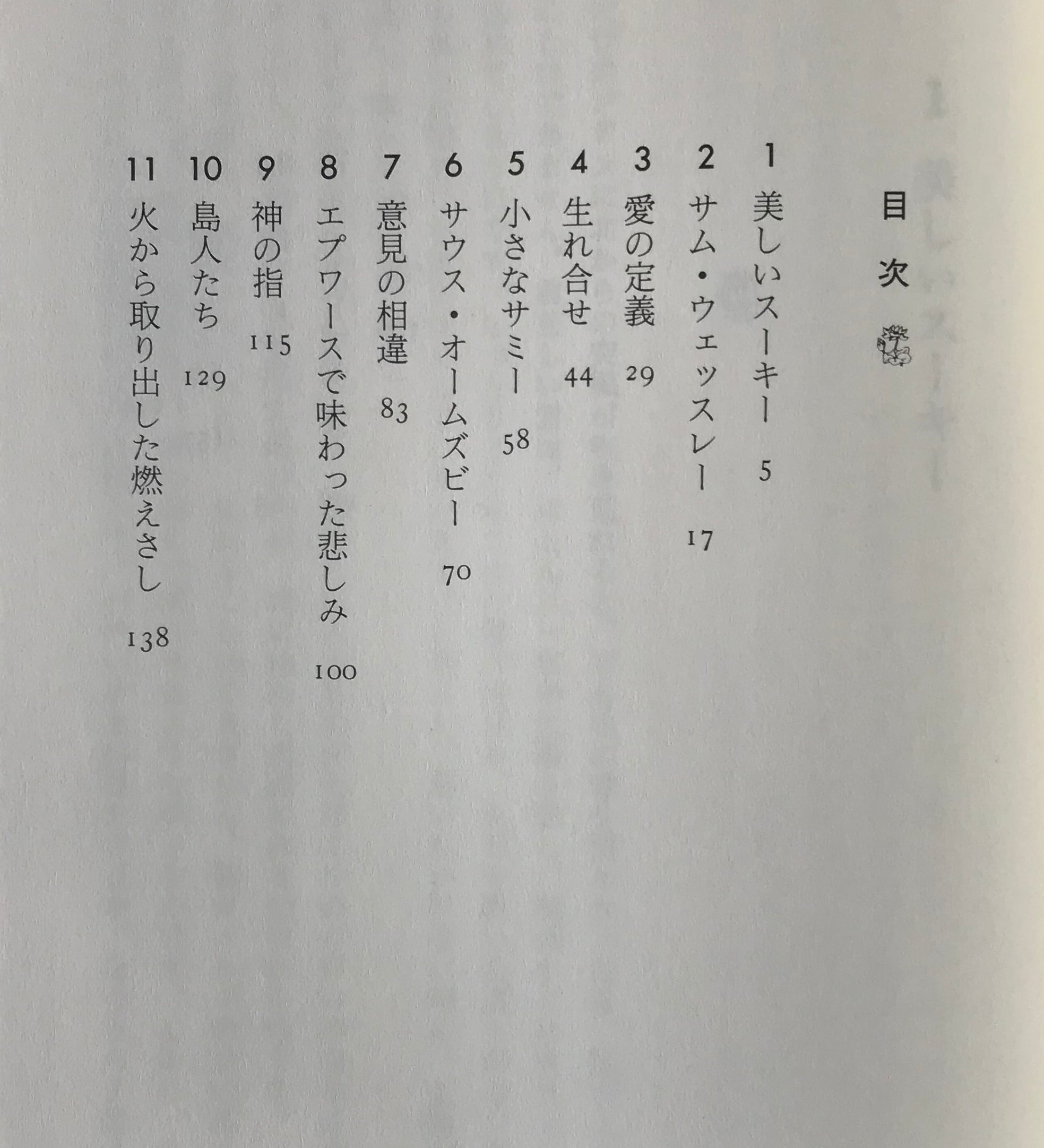 目次

1 美しいスーキー 5
2 サム・ウェッスレー 17
3 愛の定義 29
4 生れ合せ 44
5 小さなサミー 58
6 サウス・オームズビー 70
7 意見の相違 83
8 エプワースで味わった悲しみ 100
9 神の指 115
10 島人たち 129
11 火から取り出した燃えさし 138